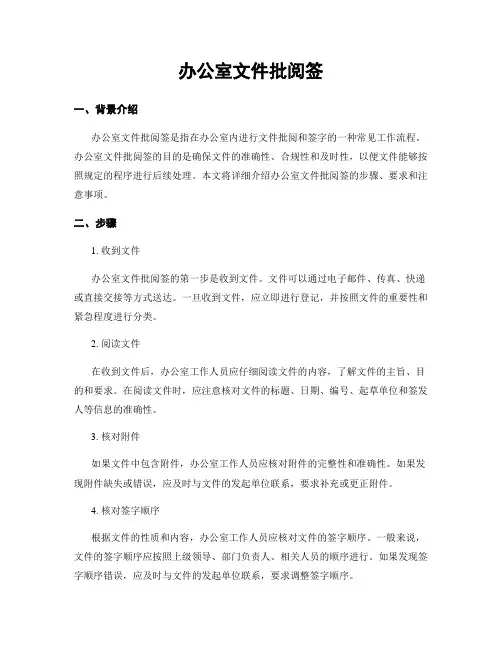 办公室文件批阅签

一、背景介绍

办公室文件批阅签是指在办公室内进行文件批阅和签字的一种常见工作流程。办公室文件批阅签的目的是确保文件的准确性、合规性和及时性，以便文件能够按照规定的程序进行后续处理。本文将详细介绍办公室文件批阅签的步骤、要求和注意事项。

二、步骤

1. 收到文件

办公室文件批阅签的第一步是收到文件。文件可以通过电子邮件、传真、快递或直接交接等方式送达。一旦收到文件，应立即进行登记，并按照文件的重要性和紧急程度进行分类。

2. 阅读文件

在收到文件后，办公室工作人员应仔细阅读文件的内容，了解文件的主旨、目的和要求。在阅读文件时，应注意核对文件的标题、日期、编号、起草单位和签发人等信息的准确性。

3. 核对附件

如果文件中包含附件，办公室工作人员应核对附件的完整性和准确性。如果发现附件缺失或错误，应及时与文件的发起单位联系，要求补充或更正附件。

4. 核对签字顺序

根据文件的性质和内容，办公室工作人员应核对文件的签字顺序。一般来说，文件的签字顺序应按照上级领导、部门负责人、相关人员的顺序进行。如果发现签字顺序错误，应及时与文件的发起单位联系，要求调整签字顺序。